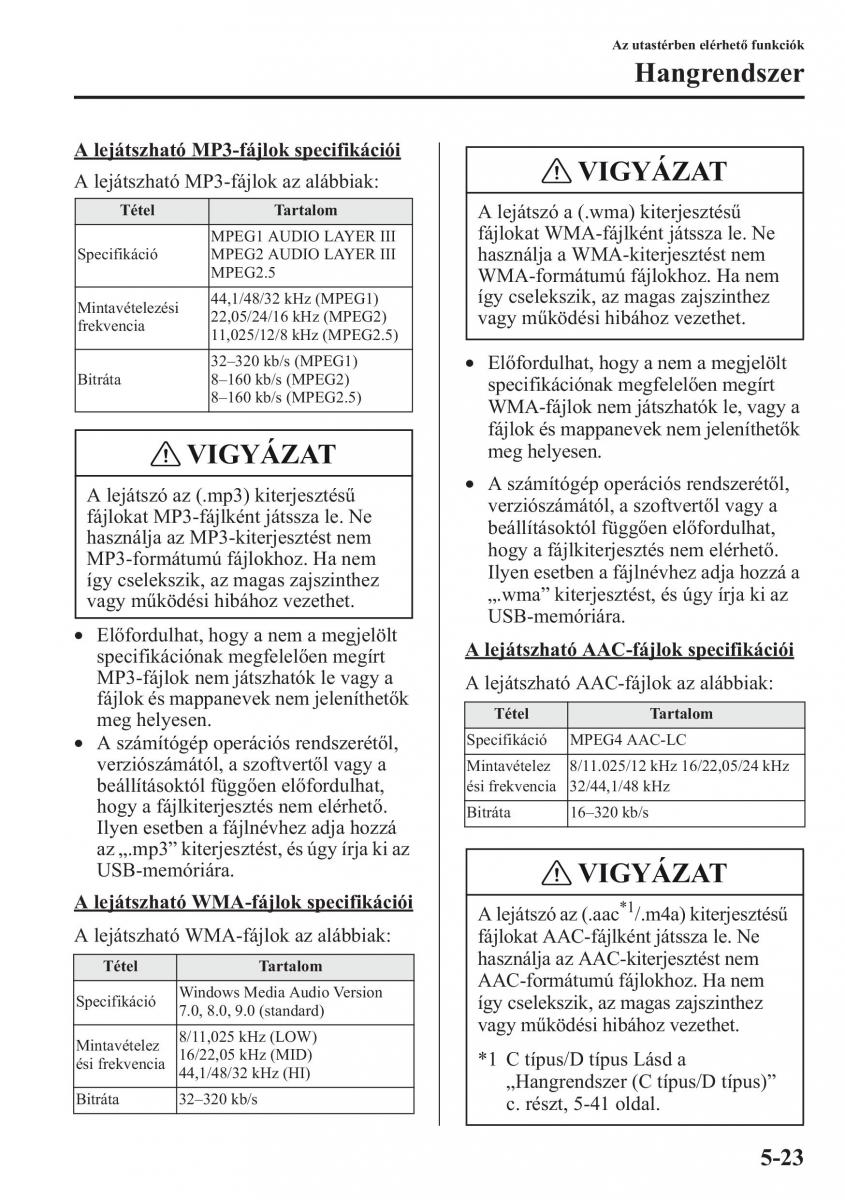 Az utastérben elérhető funkciók

Hangrendszer

A lejátszható MP3-fájlok specifikációi

A lejátszható MP3-fájlok az alábbiak:

| Tétel | Tartalom |
|---|---|
| Specifikáció | MPEG1 AUDIO LAYER III MPEG2 AUDIO LAYER III MPEG2.5 |
| Mintavételezési frekvencia | 44,1/48/32 kHz (MPEG1) 22,05/24/16 kHz (MPEG2) 11,025/12/8 kHz (MPEG2.5) |
| Bitráta | 32–320 kb/s (MPEG1) 8–160 kb/s (MPEG2) 8–160 kb/s (MPEG2.5) |

VIGYÁZAT

A lejátszó az (.mp3) kiterjesztésű fájlokat MP3-fájlként játssza le. Ne használja az MP3-kiterjesztést nem MP3-formátumú fájlokhoz. Ha nem így cselekszik, az magas zajszinthez vagy működési hibához vezethet.

• Előfordulhat, hogy a nem a megjelölt specifikációnak megfelelően megírt MP3-fájlok nem játszhatók le vagy a fájlok és mappanevek nem jeleníthetők meg helyesen.
• A számítógép operációs rendszerétől, verziószámától, a szoftvertől vagy a beállításoktól függően előfordulhat, hogy a fájlkiterjesztés nem elérhető. Ilyen esetben a fájlnévhez adja hozzá az „.mp3” kiterjesztést, és úgy írja ki az USB-memóriára.

A lejátszható WMA-fájlok specifikációi

A lejátszható WMA-fájlok az alábbiak:

| Tétel | Tartalom |
|---|---|
| Specifikáció | Windows Media Audio Version 7.0, 8.0, 9.0 (standard) |
| Mintavételezési frekvencia | 8/11,025 kHz (LOW) 16/22,05 kHz (MID) 44,1/48/32 kHz (HI) |
| Bitráta | 32–320 kb/s |

VIGYÁZAT

A lejátszó a (.wma) kiterjesztésű fájlokat WMA-fájlként játssza le. Ne használja a WMA-kiterjesztést nem WMA-formátumú fájlokhoz. Ha nem így cselekszik, az magas zajszinthez vagy működési hibához vezethet.

• Előfordulhat, hogy a nem a megjelölt specifikációnak megfelelően megírt WMA-fájlok nem játszhatók le, vagy a fájlok és mappanevek nem jeleníthetők meg helyesen.
• A számítógép operációs rendszerétől, verziószámától, a szoftvertől vagy a beállításoktól függően előfordulhat, hogy a fájlkiterjesztés nem elérhető. Ilyen esetben a fájlnévhez adja hozzá a „.wma” kiterjesztést, és úgy írja ki az USB-memóriára.

A lejátszható AAC-fájlok specifikációi

A lejátszható AAC-fájlok az alábbiak:

| Tétel | Tartalom |
|---|---|
| Specifikáció | MPEG4 AAC-LC |
| Mintavételezési frekvencia | 8/11.025/12 kHz 16/22,05/24 kHz 32/44,1/48 kHz |
| Bitráta | 16–320 kb/s |

VIGYÁZAT

A lejátszó az (.aac$^{*1}$/.m4a) kiterjesztésű fájlokat AAC-fájlként játssza le. Ne használja az AAC-kiterjesztést nem AAC-formátumú fájlokhoz. Ha nem így cselekszik, az magas zajszinthez vagy működési hibához vezethet.

*1 C típus/D típus Lásd a „Hangrendszer (C típus/D típus)” c. részt, 5-41 oldal.

5-23